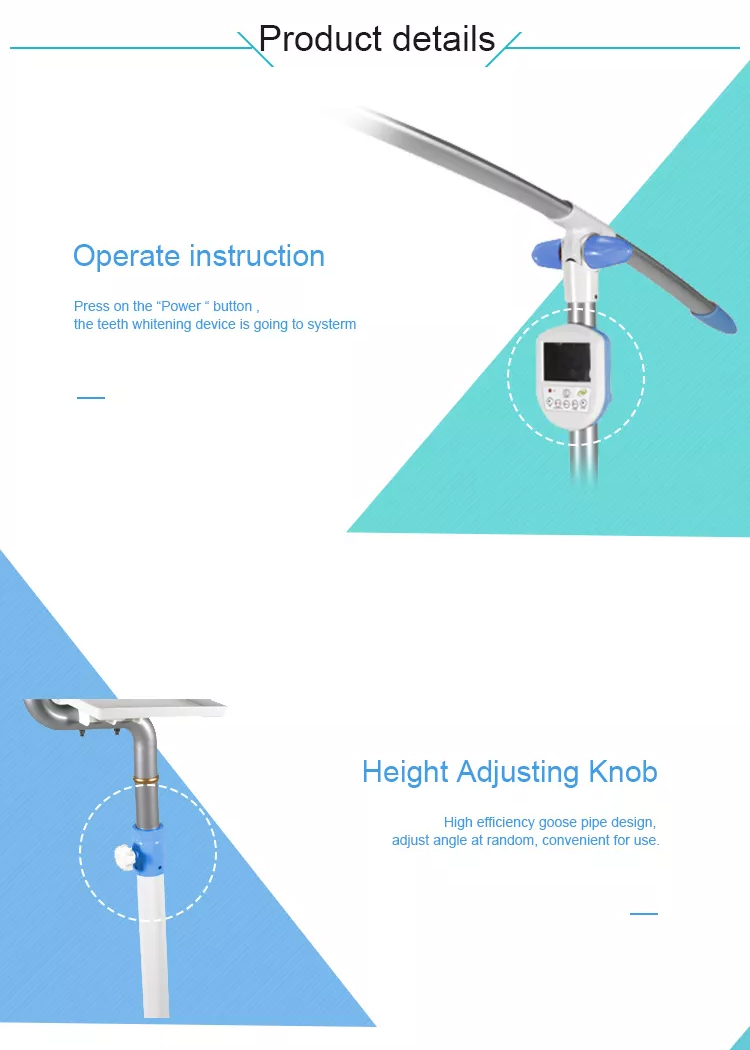 Product details

Operate instruction

Press on the “Power “ button ,
the teeth whitening device is going to systerm

Height Adjusting Knob

High efficiency goose pipe design,
adjust angle at random, convenient for use.